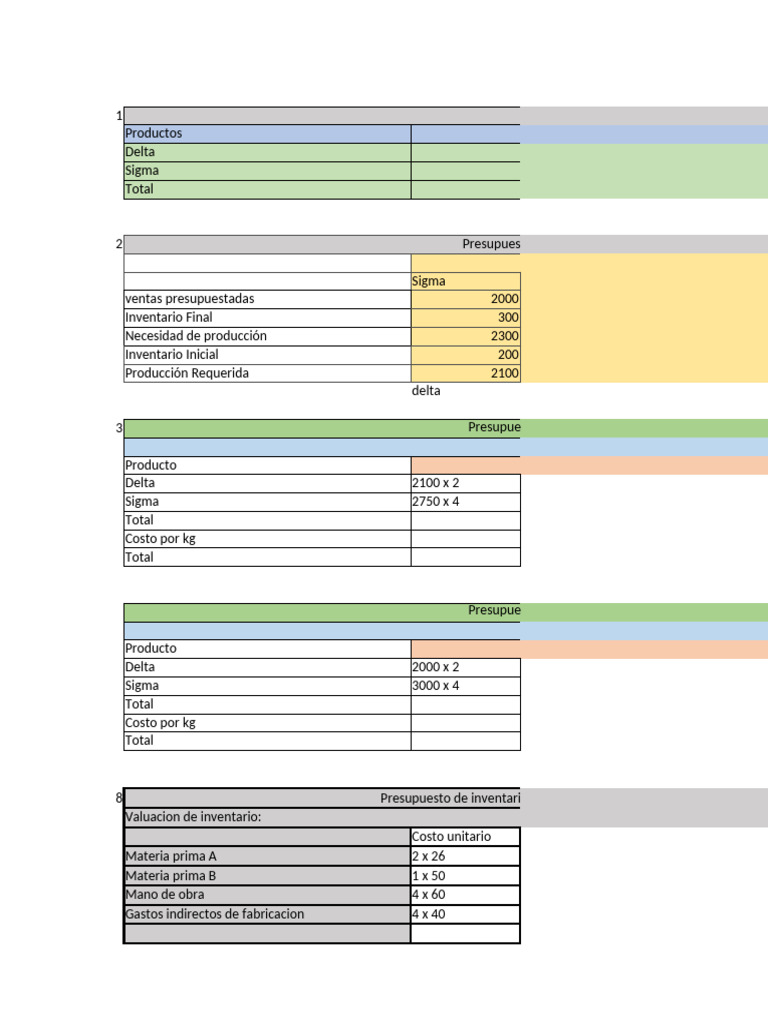 1

| Productos | |
|---|---|
| Delta | |
| Sigma | |
| Total | |

2 Presupues

| | Sigma |
|---|---|
| ventas presupuestadas | 2000 |
| Inventario Final | 300 |
| Necesidad de producción | 2300 |
| Inventario Inicial | 200 |
| Producción Requerida | 2100 |

delta

3 Presupue

| Producto | |
|---|---|
| Delta | 2100 x 2 |
| Sigma | 2750 x 4 |
| Total | |
| Costo por kg | |
| Total | |

Presupue

| Producto | |
|---|---|
| Delta | 2000 x 2 |
| Sigma | 3000 x 4 |
| Total | |
| Costo por kg | |
| Total | |

8 Presupuesto de inventari

Valuacion de inventario:

| | Costo unitario |
|---|---|
| Materia prima A | 2 x 26 |
| Materia prima B | 1 x 50 |
| Mano de obra | 4 x 60 |
| Gastos indirectos de fabricacion | 4 x 40 |
| | |